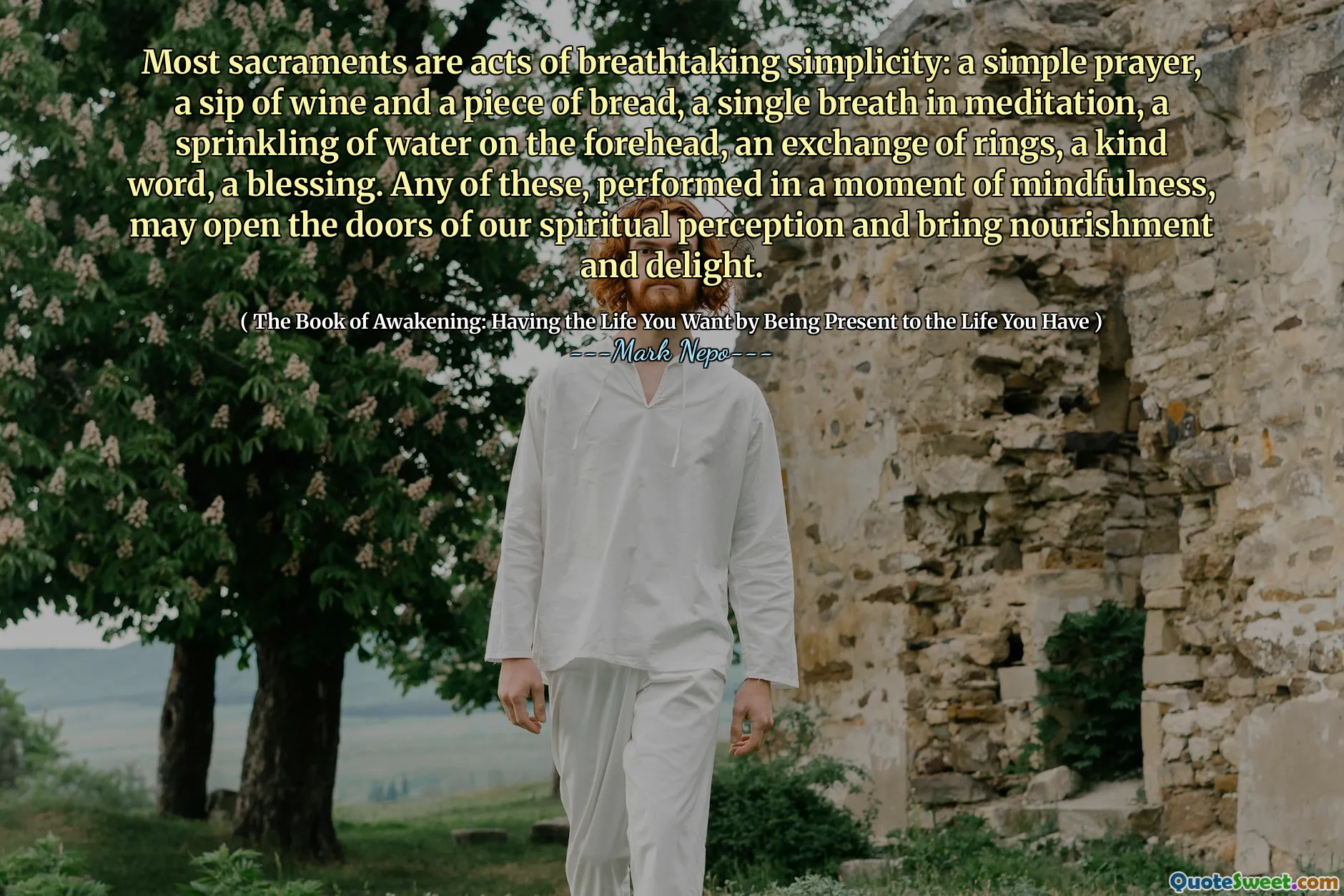 Most sacraments are acts of breathtaking simplicity: a simple prayer, a sip of wine and a piece of bread, a single breath in meditation, a sprinkling of water on the forehead, an exchange of rings, a kind word, a blessing. Any of these, performed in a moment of mindfulness, may open the doors of our spiritual perception and bring nourishment and delight.

( The Book of Awakening: Having the Life You Want by Being Present to the Life You Have )

---Mark Nepo---

QuoteSweet.com